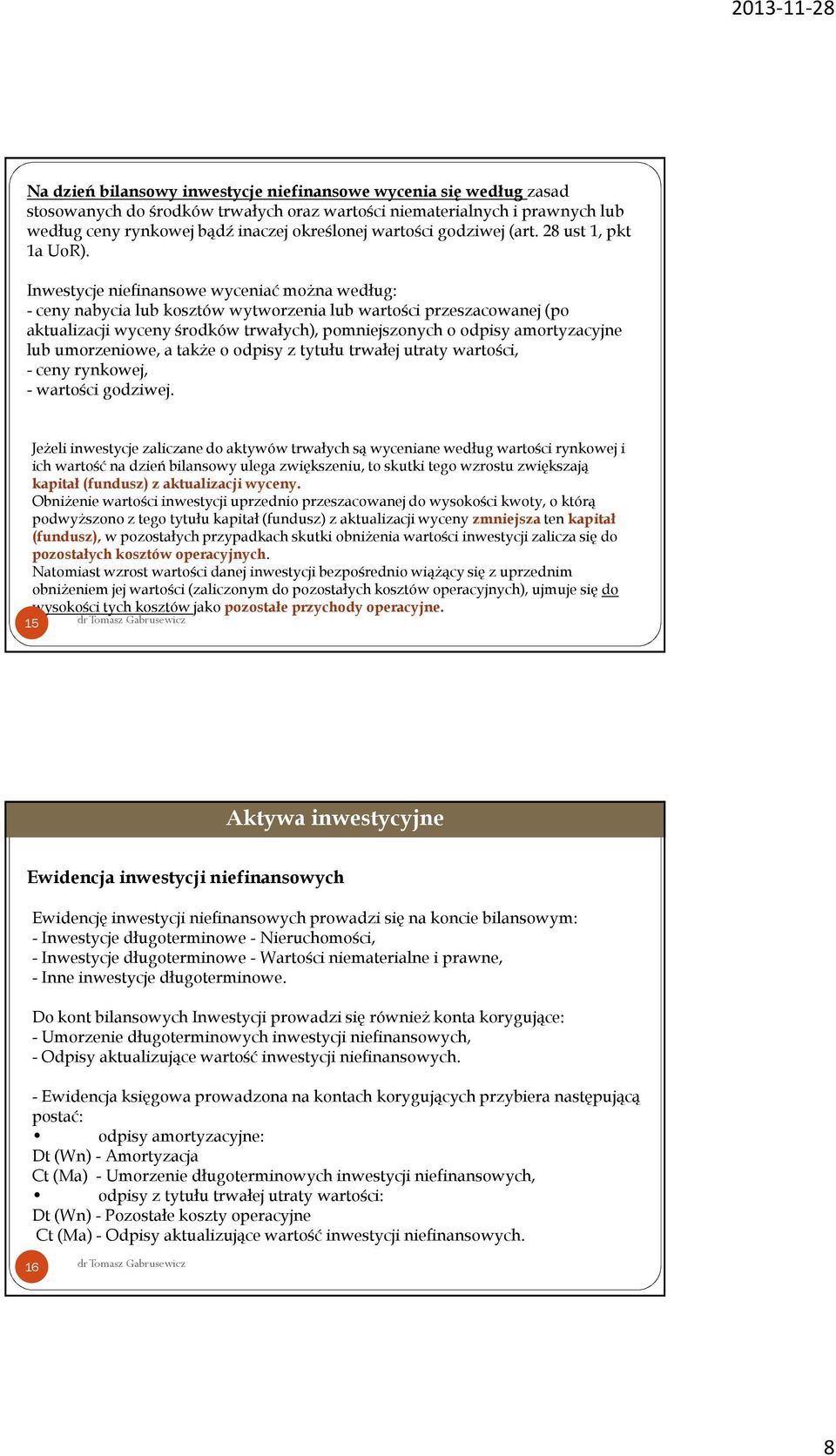 2013-11-28

Na dzień bilansowy inwestycje niefinansowe wycenia się według zasad stosowanych do środków trwałych oraz wartości niematerialnych i prawnych lub według ceny rynkowej bądź inaczej określonej wartości godziwej (art. 28 ust 1, pkt 1a UoR).

Inwestycje niefinansowe wyceniać można według:
- ceny nabycia lub kosztów wytworzenia lub wartości przeszacowanej (po aktualizacji wyceny środków trwałych), pomniejszonych o odpisy amortyzacyjne lub umorzeniowe, a także o odpisy z tytułu trwałej utraty wartości,
- ceny rynkowej,
- wartości godziwej.

Jeżeli inwestycje zaliczane do aktywów trwałych są wyceniane według wartości rynkowej i ich wartość na dzień bilansowy ulega zwiększeniu, to skutki tego wzrostu zwiększają kapitał (fundusz) z aktualizacji wyceny.
Obniżenie wartości inwestycji uprzednio przeszacowanej do wysokości kwoty, o którą podwyższono z tego tytułu kapitał (fundusz) z aktualizacji wyceny zmniejsza ten kapitał (fundusz), w pozostałych przypadkach skutki obniżenia wartości inwestycji zalicza się do pozostałych kosztów operacyjnych.
Natomiast wzrost wartości danej inwestycji bezpośrednio wiążący się z uprzednim obniżeniem jej wartości (zaliczonym do pozostałych kosztów operacyjnych), ujmuje się do wysokości tych kosztów jako pozostałe przychody operacyjne.

15 dr Tomasz Gabrusewicz

Aktywa inwestycyjne

Ewidencja inwestycji niefinansowych

Ewidencję inwestycji niefinansowych prowadzi się na koncie bilansowym:
- Inwestycje długoterminowe - Nieruchomości,
- Inwestycje długoterminowe - Wartości niematerialne i prawne,
- Inne inwestycje długoterminowe.

Do kont bilansowych Inwestycji prowadzi się również konta korygujące:
- Umorzenie długoterminowych inwestycji niefinansowych,
- Odpisy aktualizujące wartość inwestycji niefinansowych.

- Ewidencja księgowa prowadzona na kontach korygujących przybiera następującą postać:
• odpisy amortyzacyjne:
Dt (Wn) - Amortyzacja
Ct (Ma) - Umorzenie długoterminowych inwestycji niefinansowych,
• odpisy z tytułu trwałej utraty wartości:
Dt (Wn) - Pozostałe koszty operacyjne
Ct (Ma) - Odpisy aktualizujące wartość inwestycji niefinansowych.

16 dr Tomasz Gabrusewicz

8